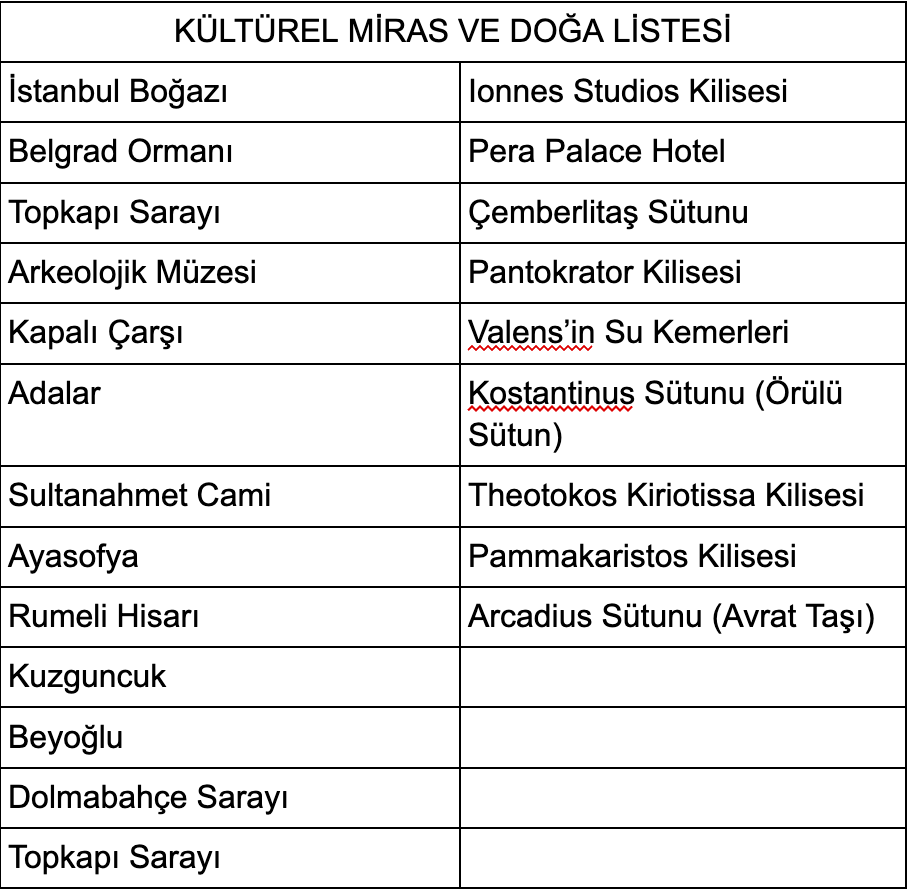 | KÜLTÜREL MİRAS VE DOĞA LİSTESİ | |
|---|---|
| İstanbul Boğazı | Ionnes Studios Kilisesi |
| Belgrad Ormanı | Pera Palace Hotel |
| Topkapı Sarayı | Çemberlitaş Sütunu |
| Arkeolojik Müzesi | Pantokrator Kilisesi |
| Kapalı Çarşı | Valens'in Su Kemerleri |
| Adalar | Kostantinus Sütunu (Örülü Sütun) |
| Sultanahmet Cami | Theotokos Kiriotissa Kilisesi |
| Ayasofya | Pammakaristos Kilisesi |
| Rumeli Hisarı | Arcadius Sütunu (Avrat Taşı) |
| Kuzguncuk | |
| Beyoğlu | |
| Dolmabahçe Sarayı | |
| Topkapı Sarayı | |